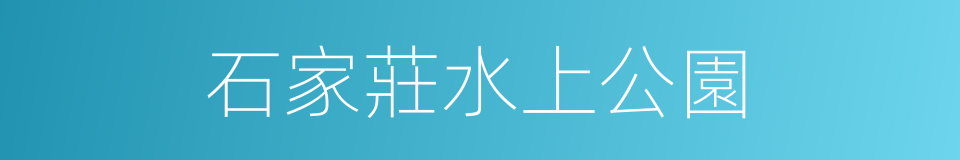 石家莊水上公園